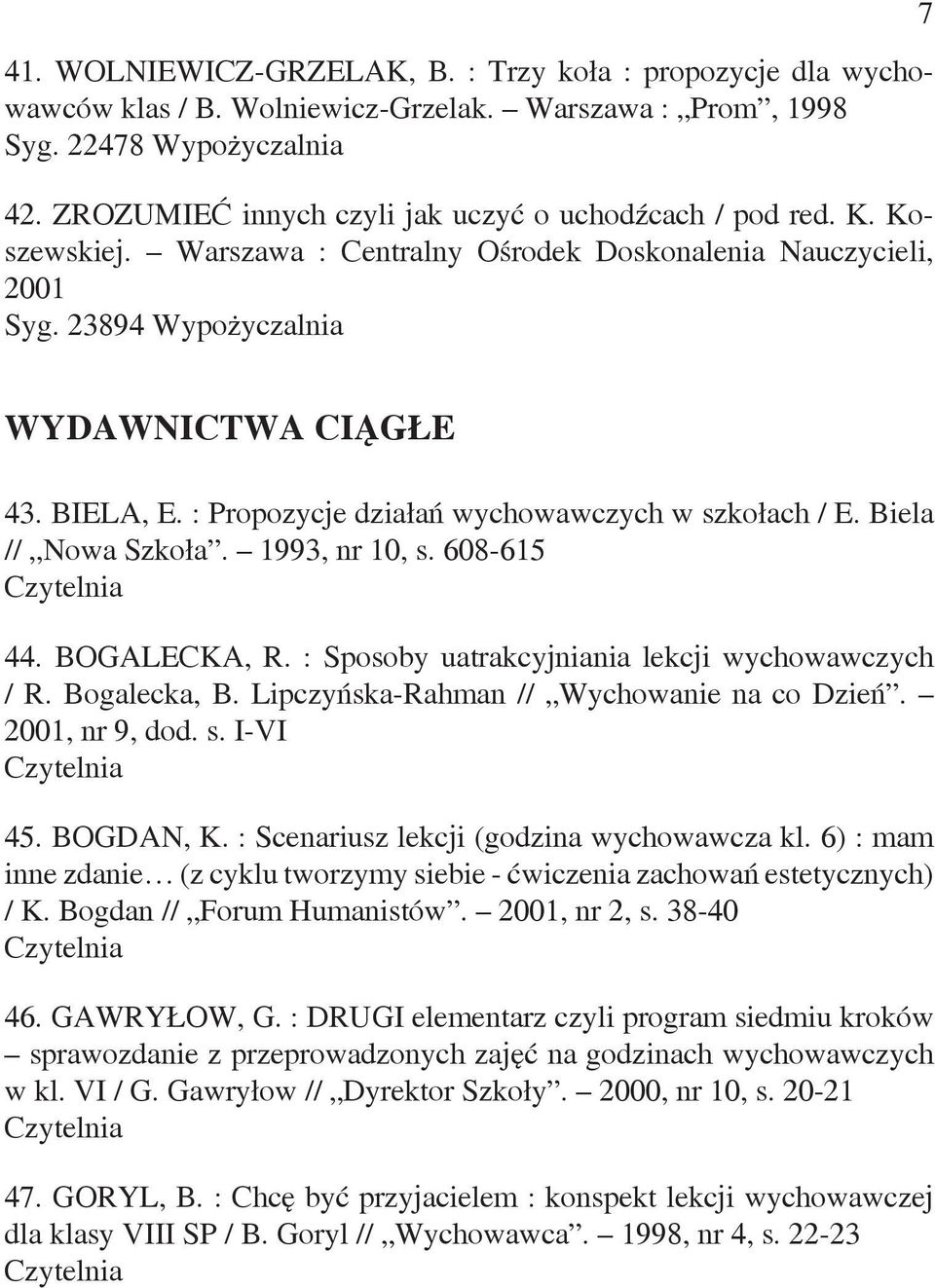 7

41. WOLNIEWICZ-GRZELAK, B. : Trzy koła : propozycje dla wychowawców klas / B. Wolniewicz-Grzelak. – Warszawa : „Prom”, 1998
Syg. 22478 Wypożyczalnia

42. ZROZUMIEĆ innych czyli jak uczyć o uchodźcach / pod red. K. Koszewskiej. – Warszawa : Centralny Ośrodek Doskonalenia Nauczycieli, 2001
Syg. 23894 Wypożyczalnia

WYDAWNICTWA CIĄGŁE

43. BIELA, E. : Propozycje działań wychowawczych w szkołach / E. Biela // „Nowa Szkoła”. – 1993, nr 10, s. 608-615
Czytelnia

44. BOGALECKA, R. : Sposoby uatrakcyjniania lekcji wychowawczych / R. Bogalecka, B. Lipczyńska-Rahman // „Wychowanie na co Dzień”. – 2001, nr 9, dod. s. I-VI
Czytelnia

45. BOGDAN, K. : Scenariusz lekcji (godzina wychowawcza kl. 6) : mam inne zdanie… (z cyklu tworzymy siebie - ćwiczenia zachowań estetycznych) / K. Bogdan // „Forum Humanistów”. – 2001, nr 2, s. 38-40
Czytelnia

46. GAWRYŁOW, G. : DRUGI elementarz czyli program siedmiu kroków – sprawozdanie z przeprowadzonych zajęć na godzinach wychowawczych w kl. VI / G. Gawryłow // „Dyrektor Szkoły”. – 2000, nr 10, s. 20-21
Czytelnia

47. GORYL, B. : Chcę być przyjacielem : konspekt lekcji wychowawczej dla klasy VIII SP / B. Goryl // „Wychowawca”. – 1998, nr 4, s. 22-23
Czytelnia